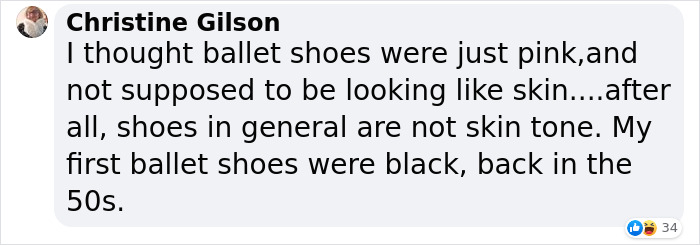 Christine Gilson
I thought ballet shoes were just pink,and not supposed to be looking like skin....after all, shoes in general are not skin tone. My first ballet shoes were black, back in the 50s.

34